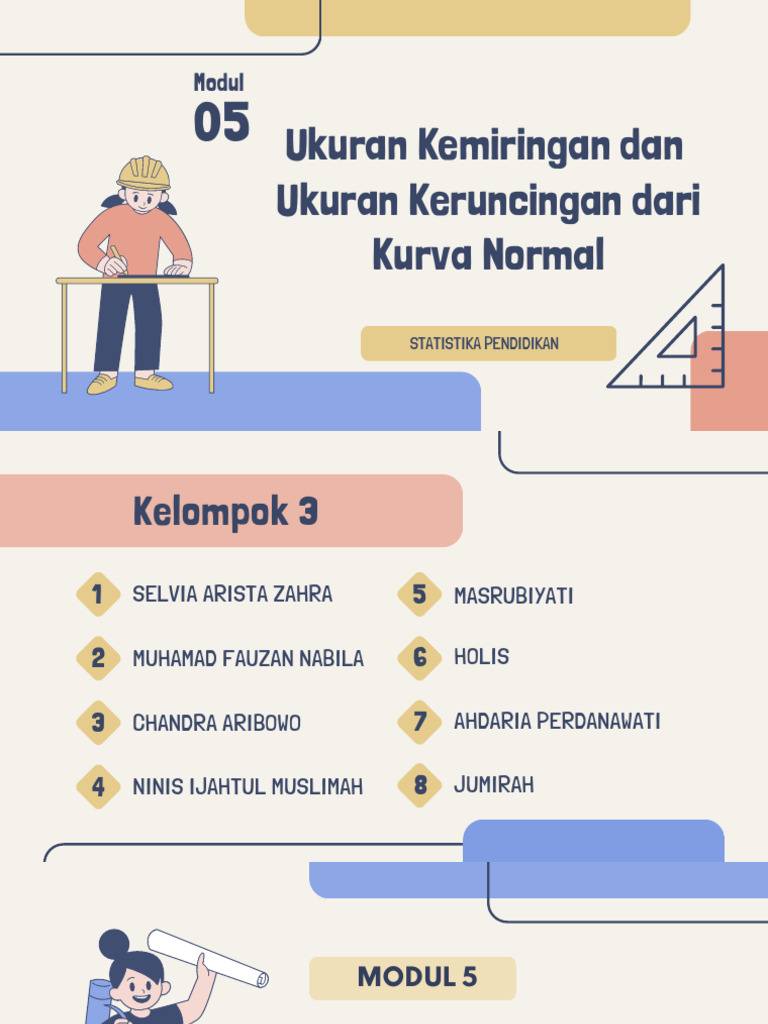 Modul
05

Ukuran Kemiringan dan Ukuran Keruncingan dari Kurva Normal

STATISTIKA PENDIDIKAN

Kelompok 3

1 SELVIA ARISTA ZAHRA
2 MUHAMAD FAUZAN NABILA
3 CHANDRA ARIBOWO
4 NINIS IJAHTUL MUSLIMAH

5 MASRUBIYATI
6 HOLIS
7 AHDARIA PERDANAWATI
8 JUMIRAH

MODUL 5